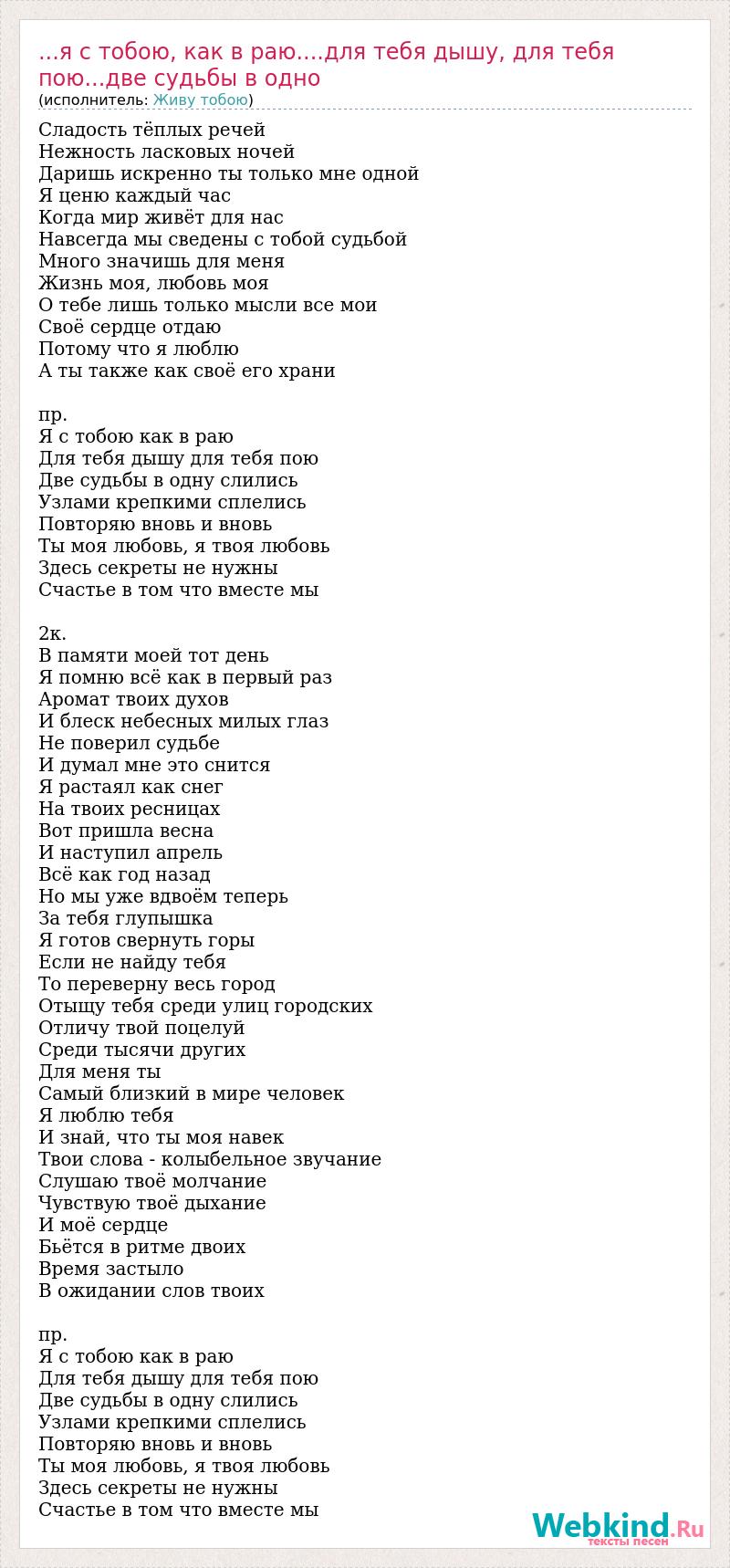 ...я с тобою, как в раю....для тебя дышу, для тебя пою...две судьбы в одно
(исполнитель: Живу тобою)

Сладость тёплых речей
Нежность ласковых ночей
Даришь искренно ты только мне одной
Я ценю каждый час
Когда мир живёт для нас
Навсегда мы сведены с тобой судьбой
Много значишь для меня
Жизнь моя, любовь моя
О тебе лишь только мысли все мои
Своё сердце отдаю
Потому что я люблю
А ты также как своё его храни

пр.
Я с тобою как в раю
Для тебя дышу для тебя пою
Две судьбы в одну слились
Узлами крепкими сплелись
Повторяю вновь и вновь
Ты моя любовь, я твоя любовь
Здесь секреты не нужны
Счастье в том что вместе мы

2к.
В памяти моей тот день
Я помню всё как в первый раз
Аромат твоих духов
И блеск небесных милых глаз
Не поверил судьбе
И думал мне это снится
Я растаял как снег
На твоих ресницах
Вот пришла весна
И наступил апрель
Всё как год назад
Но мы уже вдвоём теперь
За тебя глупышка
Я готов свернуть горы
Если не найду тебя
То переверну весь город
Отыщу тебя среди улиц городских
Отличу твой поцелуй
Среди тысячи других
Для меня ты
Самый близкий в мире человек
Я люблю тебя
И знай, что ты моя навек
Твои слова - колыбельное звучание
Слушаю твоё молчание
Чувствую твоё дыхание
И моё сердце
Бьётся в ритме двоих
Время застыло
В ожидании слов твоих

пр.
Я с тобою как в раю
Для тебя дышу для тебя пою
Две судьбы в одну слились
Узлами крепкими сплелись
Повторяю вновь и вновь
Ты моя любовь, я твоя любовь
Здесь секреты не нужны
Счастье в том что вместе мы

Webkind.Ru
тексты песен